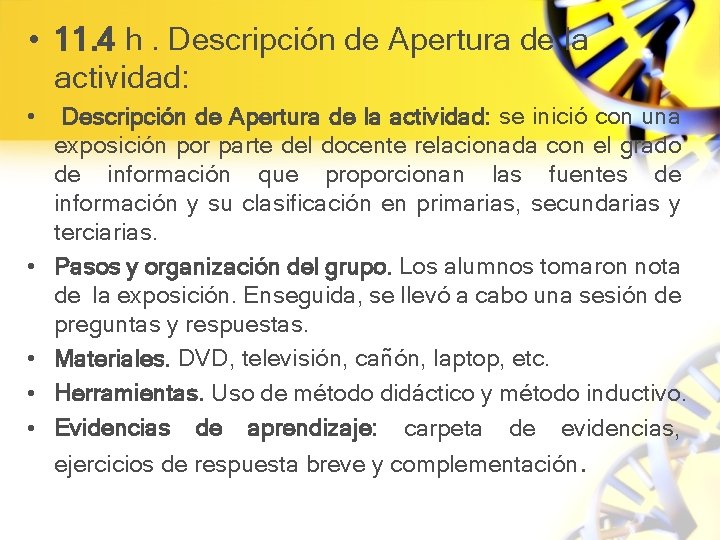 • 11.4 h . Descripción de Apertura de la actividad:

• Descripción de Apertura de la actividad: se inició con una exposición por parte del docente relacionada con el grado de información que proporcionan las fuentes de información y su clasificación en primarias, secundarias y terciarias.

• Pasos y organización del grupo. Los alumnos tomaron nota de la exposición. Enseguida, se llevó a cabo una sesión de preguntas y respuestas.

• Materiales. DVD, televisión, cañón, laptop, etc.

• Herramientas. Uso de método didáctico y método inductivo.

• Evidencias de aprendizaje: carpeta de evidencias, ejercicios de respuesta breve y complementación.